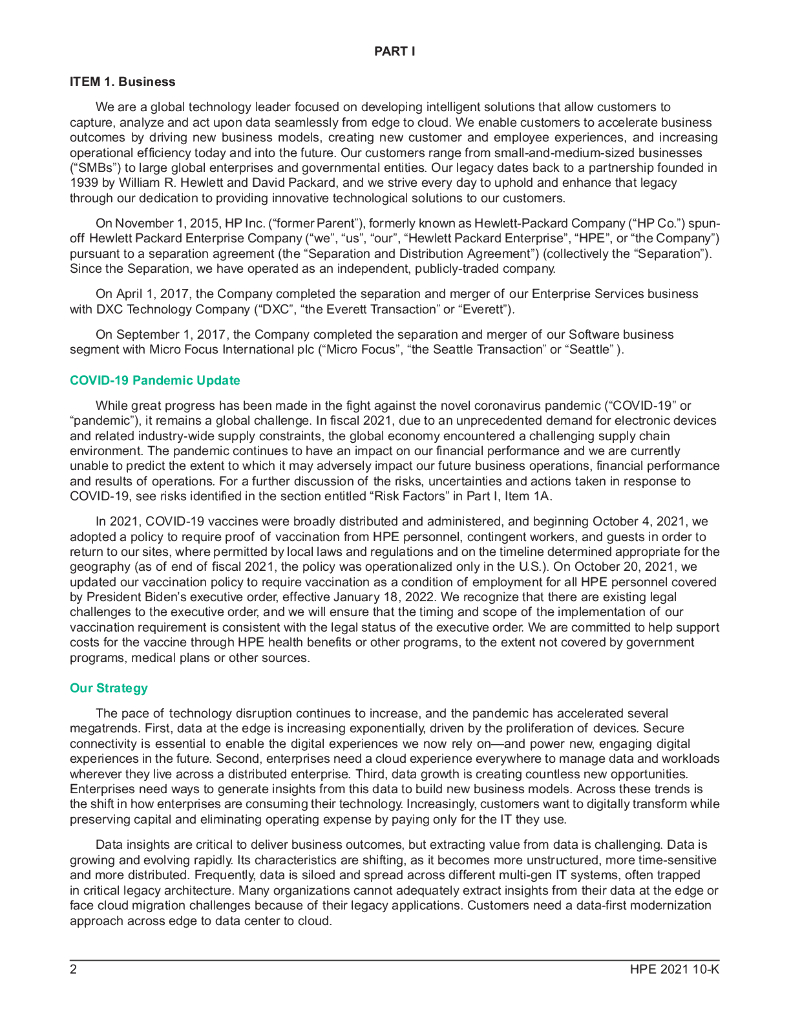 PART I

ITEM 1. Business

We are a global technology leader focused on developing intelligent solutions that allow customers to capture, analyze and act upon data seamlessly from edge to cloud. We enable customers to accelerate business outcomes by driving new business models, creating new customer and employee experiences, and increasing operational efficiency today and into the future. Our customers range from small-and-medium-sized businesses ("SMBs") to large global enterprises and governmental entities. Our legacy dates back to a partnership founded in 1939 by William R. Hewlett and David Packard, and we strive every day to uphold and enhance that legacy through our dedication to providing innovative technological solutions to our customers.

On November 1, 2015, HP Inc. ("former Parent"), formerly known as Hewlett-Packard Company ("HP Co.") spun-off Hewlett Packard Enterprise Company ("we", "us", "our", "Hewlett Packard Enterprise", "HPE", or "the Company") pursuant to a separation agreement (the "Separation and Distribution Agreement") (collectively the "Separation"). Since the Separation, we have operated as an independent, publicly-traded company.

On April 1, 2017, the Company completed the separation and merger of our Enterprise Services business with DXC Technology Company ("DXC", "the Everett Transaction" or "Everett").

On September 1, 2017, the Company completed the separation and merger of our Software business segment with Micro Focus International plc ("Micro Focus", "the Seattle Transaction" or "Seattle" ).

COVID-19 Pandemic Update

While great progress has been made in the fight against the novel coronavirus pandemic ("COVID-19" or "pandemic"), it remains a global challenge. In fiscal 2021, due to an unprecedented demand for electronic devices and related industry-wide supply constraints, the global economy encountered a challenging supply chain environment. The pandemic continues to have an impact on our financial performance and we are currently unable to predict the extent to which it may adversely impact our future business operations, financial performance and results of operations. For a further discussion of the risks, uncertainties and actions taken in response to COVID-19, see risks identified in the section entitled "Risk Factors" in Part I, Item 1A.

In 2021, COVID-19 vaccines were broadly distributed and administered, and beginning October 4, 2021, we adopted a policy to require proof of vaccination from HPE personnel, contingent workers, and guests in order to return to our sites, where permitted by local laws and regulations and on the timeline determined appropriate for the geography (as of end of fiscal 2021, the policy was operationalized only in the U.S.). On October 20, 2021, we updated our vaccination policy to require vaccination as a condition of employment for all HPE personnel covered by President Biden's executive order, effective January 18, 2022. We recognize that there are existing legal challenges to the executive order, and we will ensure that the timing and scope of the implementation of our vaccination requirement is consistent with the legal status of the executive order. We are committed to help support costs for the vaccine through HPE health benefits or other programs, to the extent not covered by government programs, medical plans or other sources.

Our Strategy

The pace of technology disruption continues to increase, and the pandemic has accelerated several megatrends. First, data at the edge is increasing exponentially, driven by the proliferation of devices. Secure connectivity is essential to enable the digital experiences we now rely on—and power new, engaging digital experiences in the future. Second, enterprises need a cloud experience everywhere to manage data and workloads wherever they live across a distributed enterprise. Third, data growth is creating countless new opportunities. Enterprises need ways to generate insights from this data to build new business models. Across these trends is the shift in how enterprises are consuming their technology. Increasingly, customers want to digitally transform while preserving capital and eliminating operating expense by paying only for the IT they use.

Data insights are critical to deliver business outcomes, but extracting value from data is challenging. Data is growing and evolving rapidly. Its characteristics are shifting, as it becomes more unstructured, more time-sensitive and more distributed. Frequently, data is siloed and spread across different multi-gen IT systems, often trapped in critical legacy architecture. Many organizations cannot adequately extract insights from their data at the edge or face cloud migration challenges because of their legacy applications. Customers need a data-first modernization approach across edge to data center to cloud.

2

HPE 2021 10-K